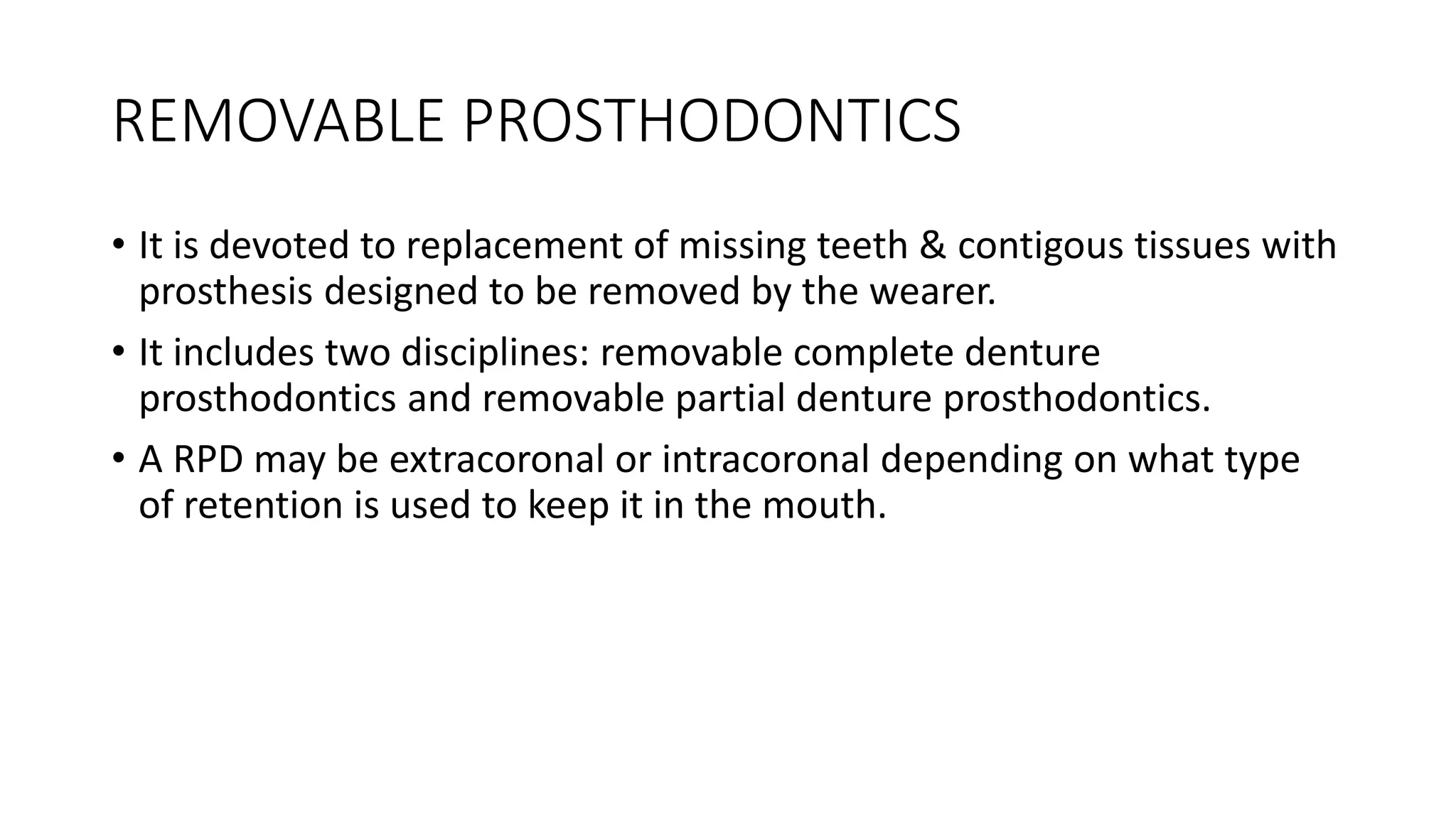 REMOVABLE PROSTHODONTICS

• It is devoted to replacement of missing teeth & contigous tissues with prosthesis designed to be removed by the wearer.

• It includes two disciplines: removable complete denture prosthodontics and removable partial denture prosthodontics.

• A RPD may be extracoronal or intracoronal depending on what type of retention is used to keep it in the mouth.